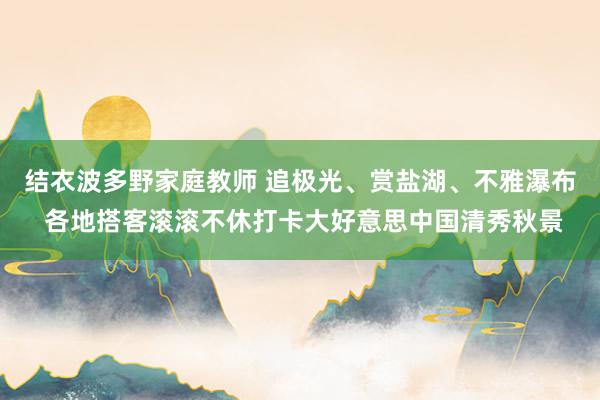 结衣波多野家庭教师 追极光、赏盐湖、不雅瀑布 各地搭客滚滚不休打卡大好意思中国清秀秋景